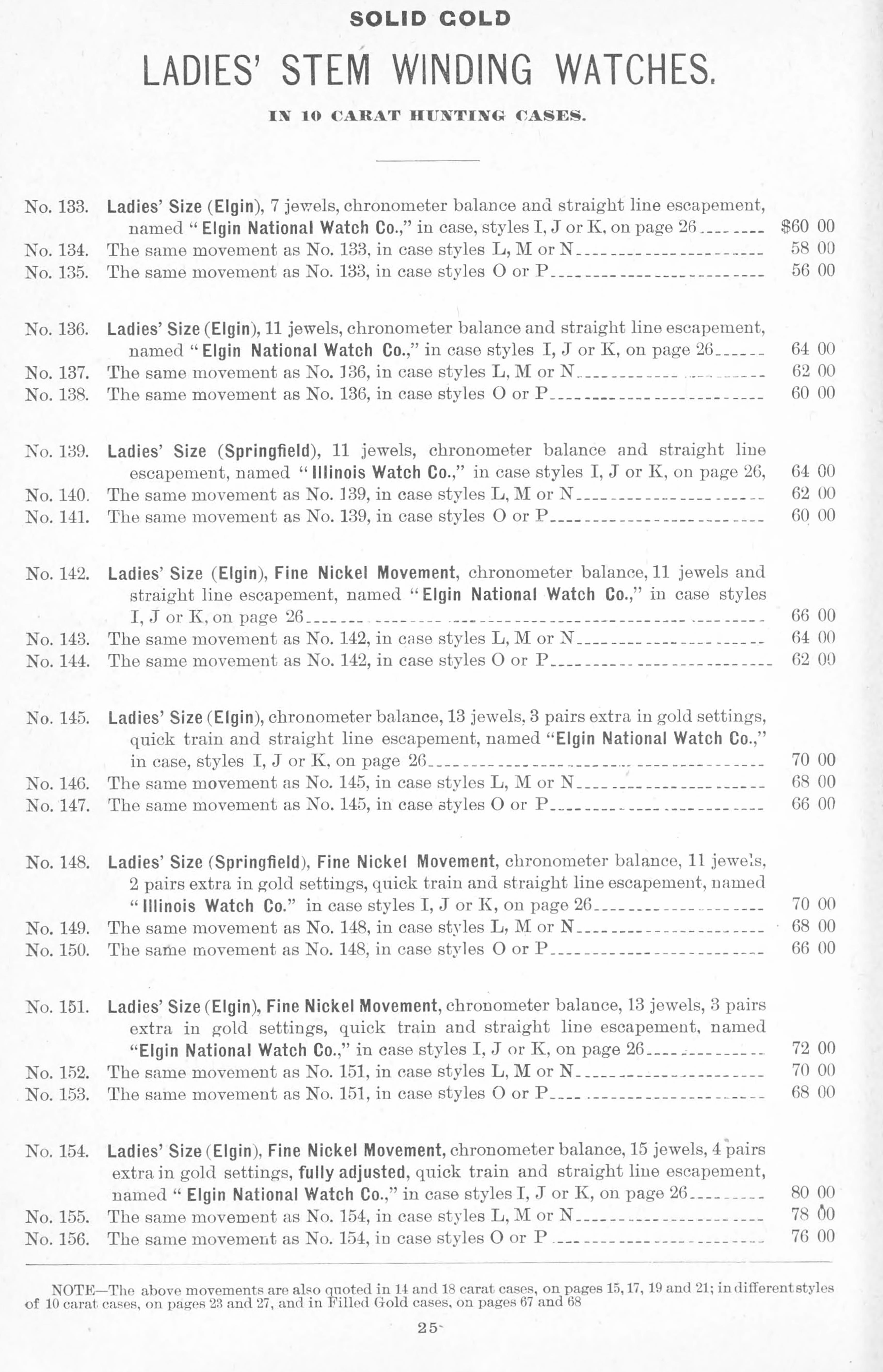 SOLID GOLD

LADIES' STEM WINDING WATCHES.

IN 10 CARAT HUNTING CASES.

No. 133. Ladies' Size (Elgin), 7 jewels, chronometer balance and straight line escapement, named "Elgin National Watch Co.," in case, styles I, J or K, on page 26 $60 00
No. 134. The same movement as No. 133, in case styles L, M or N 58 00
No. 135. The same movement as No. 133, in case styles O or P 56 00

No. 136. Ladies' Size (Elgin), 11 jewels, chronometer balance and straight line escapement, named "Elgin National Watch Co.," in case styles I, J or K, on page 26 64 00
No. 137. The same movement as No. 136, in case styles L, M or N 62 00
No. 138. The same movement as No. 136, in case styles O or P 60 00

No. 139. Ladies' Size (Springfield), 11 jewels, chronometer balance and straight line escapement, named "Illinois Watch Co.," in case styles I, J or K, on page 26, 64 00
No. 140. The same movement as No. 139, in case styles L, M or N 62 00
No. 141. The same movement as No. 139, in case styles O or P 60 00

No. 142. Ladies' Size (Elgin), Fine Nickel Movement, chronometer balance, 11 jewels and straight line escapement, named "Elgin National Watch Co.," in case styles I, J or K, on page 26 66 00
No. 143. The same movement as No. 142, in case styles L, M or N 64 00
No. 144. The same movement as No. 142, in case styles O or P 62 00

No. 145. Ladies' Size (Elgin), chronometer balance, 13 jewels, 3 pairs extra in gold settings, quick train and straight line escapement, named "Elgin National Watch Co.," in case, styles I, J or K, on page 26 70 00
No. 146. The same movement as No. 145, in case styles L, M or N 68 00
No. 147. The same movement as No. 145, in case styles O or P 66 00

No. 148. Ladies' Size (Springfield), Fine Nickel Movement, chronometer balance, 11 jewels, 2 pairs extra in gold settings, quick train and straight line escapement, named "Illinois Watch Co." in case styles I, J or K, on page 26 70 00
No. 149. The same movement as No. 148, in case styles L, M or N 68 00
No. 150. The same movement as No. 148, in case styles O or P 66 00

No. 151. Ladies' Size (Elgin), Fine Nickel Movement, chronometer balance, 13 jewels, 3 pairs extra in gold settings, quick train and straight line escapement, named "Elgin National Watch Co.," in case styles I, J or K, on page 26 72 00
No. 152. The same movement as No. 151, in case styles L, M or N 70 00
No. 153. The same movement as No. 151, in case styles O or P 68 00

No. 154. Ladies' Size (Elgin), Fine Nickel Movement, chronometer balance, 15 jewels, 4 pairs extra in gold settings, fully adjusted, quick train and straight line escapement, named "Elgin National Watch Co.," in case styles I, J or K, on page 26 80 00
No. 155. The same movement as No. 154, in case styles L, M or N 78 00
No. 156. The same movement as No. 154, in case styles O or P 76 00

NOTE—The above movements are also quoted in 14 and 18 carat cases, on pages 15, 17, 19 and 21; in different styles of 10 carat cases, on pages 23 and 27, and in Filled Gold cases, on pages 67 and 68

25